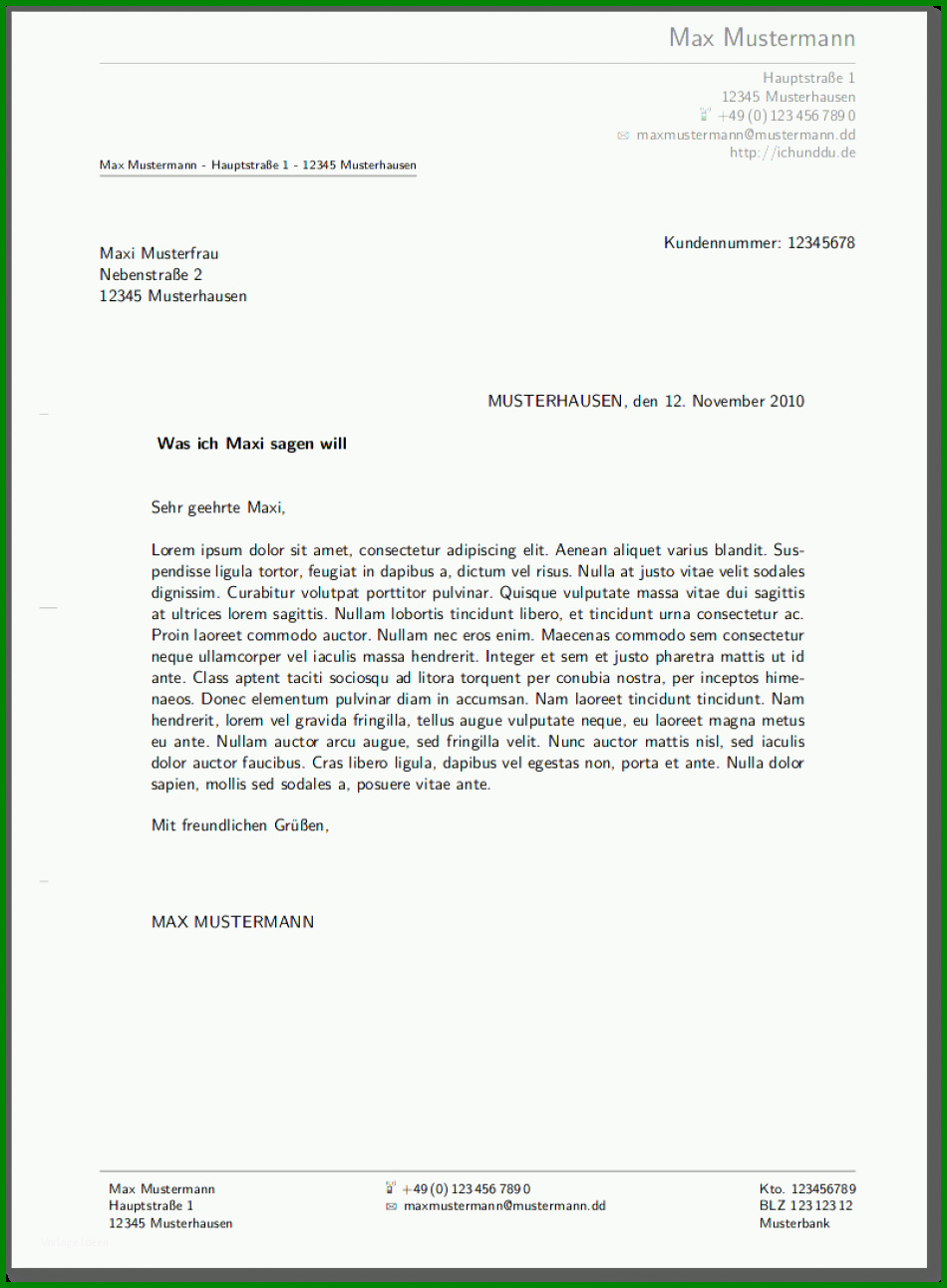 Max Mustermann

Hauptstraße 1
12345 Musterhausen
+49 (0) 123 456 789 0
maxmustermann@mustermann.dd
http://ichunddu.de

Max Mustermann - Hauptstraße 1 - 12345 Musterhausen

Maxi Musterfrau
Nebenstraße 2
12345 Musterhausen

Kundennummer: 12345678

MUSTERHAUSEN, den 12. November 2010

Was ich Maxi sagen will

Sehr geehrte Maxi,

Lorem ipsum dolor sit amet, consectetur adipiscing elit. Aenean aliquet varius blandit. Suspendisse ligula tortor, feugiat in dapibus a, dictum vel risus. Nulla at justo vitae velit sodales dignissim. Curabitur volutpat porttitor pulvinar. Quisque vulputate massa vitae dui sagittis at ultrices lorem sagittis. Nullam lobortis tincidunt libero, et tincidunt urna consectetur ac. Proin laoreet commodo auctor. Nullam nec eros enim. Maecenas commodo sem consectetur neque ullamcorper vel iaculis massa hendrerit. Integer et sem et justo pharetra mattis ut id ante. Class aptent taciti sociosqu ad litora torquent per conubia nostra, per inceptos himenaeos. Donec elementum pulvinar diam in accumsan. Nam laoreet tincidunt tincidunt. Nam hendrerit, lorem vel gravida fringilla, tellus augue vulputate neque, eu laoreet magna metus eu ante. Nullam auctor arcu augue, sed fringilla velit. Nunc auctor mattis nisl, sed iaculis dolor auctor faucibus. Cras libero ligula, dapibus vel egestas non, porta et ante. Nulla dolor sapien, mollis sed sodales a, posuere vitae ante.

Mit freundlichen Grüßen,

MAX MUSTERMANN

Max Mustermann
Hauptstraße 1
12345 Musterhausen

+49 (0) 123 456 789 0
maxmustermann@mustermann.dd

Kto. 123456789
BLZ 123 123 12
Musterbank